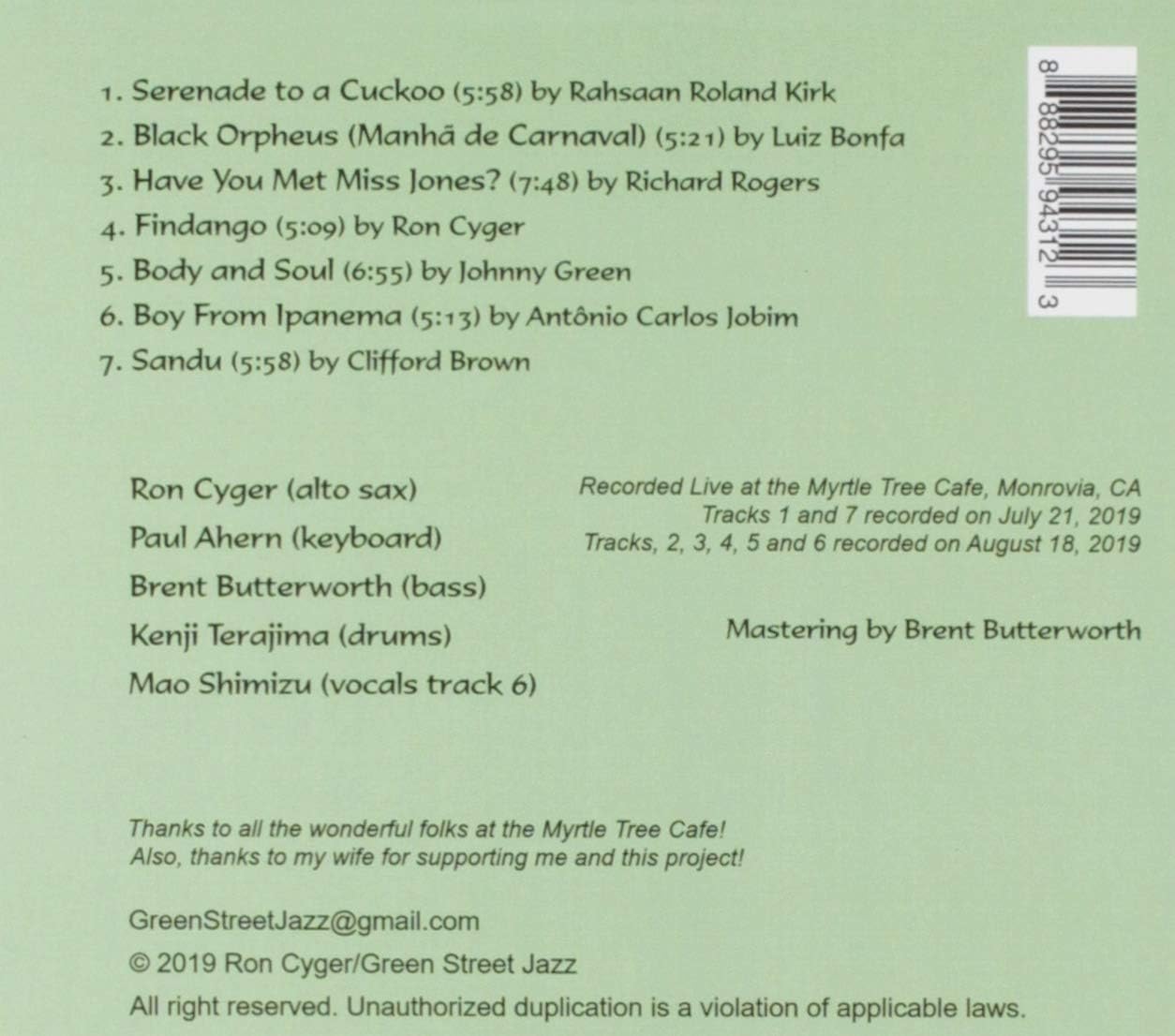 1. Serenade to a Cuckoo (5:58) by Rahsaan Roland Kirk
2. Black Orpheus (Manhã de Carnaval) (5:21) by Luiz Bonfa
3. Have You Met Miss Jones? (7:48) by Richard Rogers
4. Findango (5:09) by Ron Cyger
5. Body and Soul (6:55) by Johnny Green
6. Boy From Ipanema (5:13) by Antônio Carlos Jobim
7. Sandu (5:58) by Clifford Brown

8 88295 94312 3

Ron Cyger (alto sax)
Paul Ahern (keyboard)
Brent Butterworth (bass)
Kenji Terajima (drums)
Mao Shimizu (vocals track 6)

Recorded Live at the Myrtle Tree Cafe, Monrovia, CA
Tracks 1 and 7 recorded on July 21, 2019
Tracks, 2, 3, 4, 5 and 6 recorded on August 18, 2019

Mastering by Brent Butterworth

Thanks to all the wonderful folks at the Myrtle Tree Cafe!
Also, thanks to my wife for supporting me and this project!

GreenStreetJazz@gmail.com
© 2019 Ron Cyger/Green Street Jazz
All right reserved. Unauthorized duplication is a violation of applicable laws.